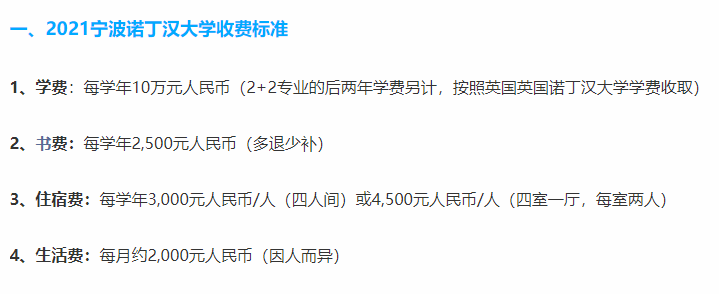 一、2021宁波诺丁汉大学收费标准

1、学费：每学年10万元人民币（2+2专业的后两年学费另计，按照英国英国诺丁汉大学学费收取）

2、书费：每学年2,500元人民币（多退少补）

3、住宿费：每学年3,000元人民币/人（四人间）或4,500元人民币/人（四室一厅，每室两人）

4、生活费：每月约2,000元人民币（因人而异）